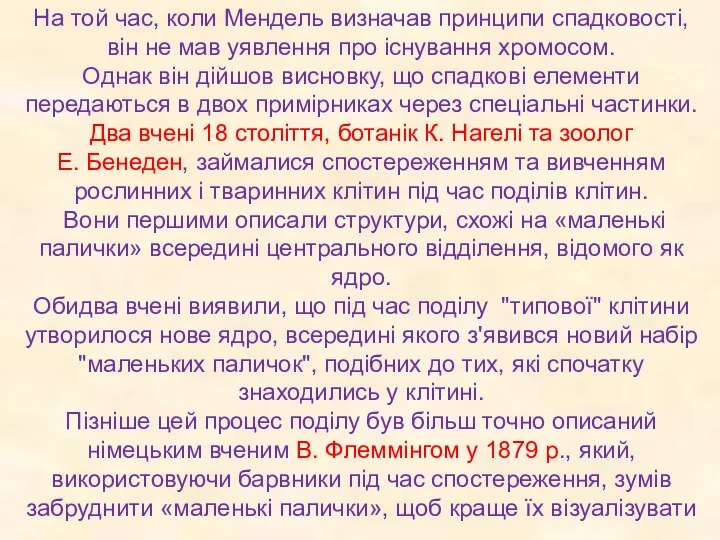 На той час, коли Мендель визначав принципи спадковості, він не мав уявлення про існування хромосом.
Однак він дійшов висновку, що спадкові елементи передаються в двох примірниках через спеціальні частинки.
Два вчені 18 століття, ботанік К. Нагелі та зоолог Е. Бенеден, займалися спостереженням та вивченням рослинних і тваринних клітин під час поділів клітин.
Вони першими описали структури, схожі на «маленькі палички» всередині центрального відділення, відомого як ядро.
Обидва вчені виявили, що під час поділу "типової" клітини утворилося нове ядро, всередині якого з'явився новий набір "маленьких паличок", подібних до тих, які спочатку знаходились у клітині.
Пізніше цей процес поділу був більш точно описаний німецьким вченим В. Флеммінгом у 1879 р., який, використовуючи барвники під час спостереження, зумів забруднити «маленькі палички», щоб краще їх візуалізувати